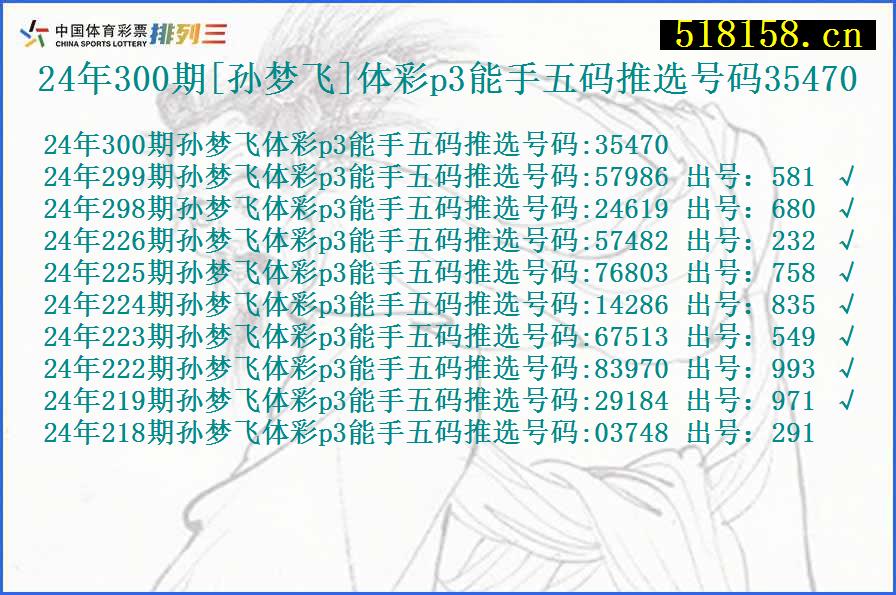 中国体育彩票 CHINA SPORTS LOTTERY 排列三

518158.cn

24年300期[孙梦飞]体彩p3能手五码推选号码35470

24年300期孙梦飞体彩p3能手五码推选号码:35470
24年299期孙梦飞体彩p3能手五码推选号码:57986 出号：581 √
24年298期孙梦飞体彩p3能手五码推选号码:24619 出号：680 √
24年226期孙梦飞体彩p3能手五码推选号码:57482 出号：232 √
24年225期孙梦飞体彩p3能手五码推选号码:76803 出号：758 √
24年224期孙梦飞体彩p3能手五码推选号码:14286 出号：835 √
24年223期孙梦飞体彩p3能手五码推选号码:67513 出号：549 √
24年222期孙梦飞体彩p3能手五码推选号码:83970 出号：993 √
24年219期孙梦飞体彩p3能手五码推选号码:29184 出号：971 √
24年218期孙梦飞体彩p3能手五码推选号码:03748 出号：291